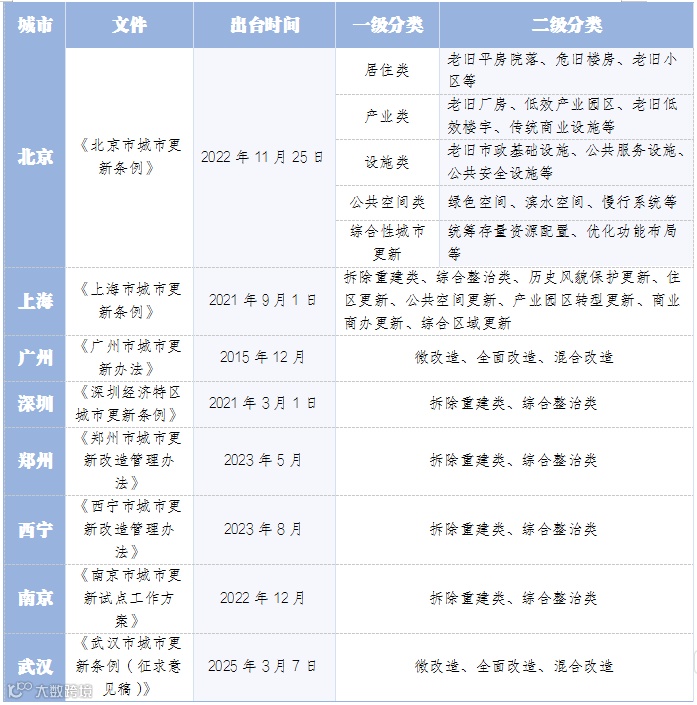 | 城市 | 文件 | 出台时间 | 一级分类 | 二级分类 |
|---|---|---|---|---|
| 北京 | 《北京市城市更新条例》 | 2022 年 11 月 25 日 | 居住类 | 老旧平房院落、危旧楼房、老旧小区等 |
| | | | 产业类 | 老旧厂房、低效产业园区、老旧低效楼宇、传统商业设施等 |
| | | | 设施类 | 老旧市政基础设施、公共服务设施、公共安全设施等 |
| | | | 公共空间类 | 绿色空间、滨水空间、慢行系统等 |
| | | | 综合性城市更新 | 统筹存量资源配置、优化功能布局等 |
| 上海 | 《上海市城市更新条例》 | 2021 年 9 月 1 日 | 拆除重建类、综合整治类、历史风貌保护更新、住区更新、公共空间更新、产业园区转型更新、商业商办更新、综合区域更新 | |
| 广州 | 《广州市城市更新办法》 | 2015 年 12 月 | 微改造、全面改造、混合改造 | |
| 深圳 | 《深圳经济特区城市更新条例》 | 2021 年 3 月 1 日 | 拆除重建类、综合整治类 | |
| 郑州 | 《郑州市城市更新改造管理办法》 | 2023 年 5 月 | 拆除重建类、综合整治类 | |
| 西宁 | 《西宁市城市更新改造管理办法》 | 2023 年 8 月 | 拆除重建类、综合整治类 | |
| 南京 | 《南京市城市更新试点工作方案》 | 2022 年 12 月 | 拆除重建类、综合整治类 | |
| 武汉 | 《武汉市城市更新条例（征求意见稿）》 | 2025 年 3 月 7 日 | 微改造、全面改造、混合改造 | |

大数跨境